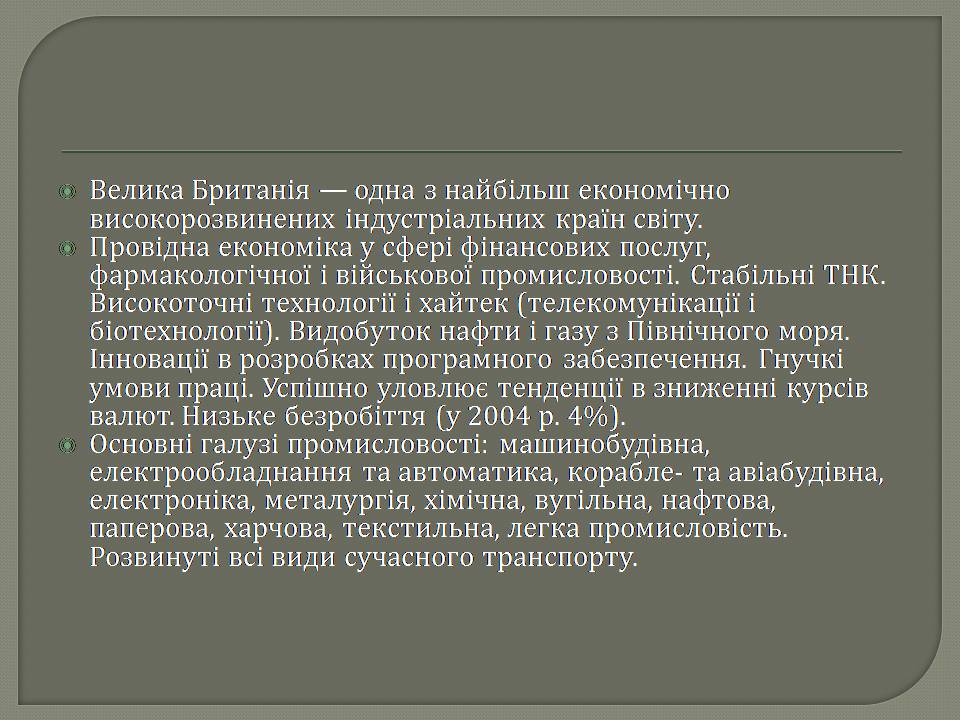 Велика Британія — одна з найбільш економічно високорозвинених індустріальних країн світу.

Провідна економіка у сфері фінансових послуг, фармакологічної і військової промисловості. Стабільні ТНК. Високоточні технології і хайтек (телекомунікації і біотехнології). Видобуток нафти і газу з Північного моря. Інновації в розробках програмного забезпечення. Гнучкі умови праці. Успішно уловлює тенденції в зниженні курсів валют. Низьке безробіття (у 2004 р. 4%).

Основні галузі промисловості: машинобудівна, електрообладнання та автоматика, корабле- та авіабудівна, електроніка, металургія, хімічна, вугільна, нафтова, паперова, харчова, текстильна, легка промисловість. Розвинуті всі види сучасного транспорту.